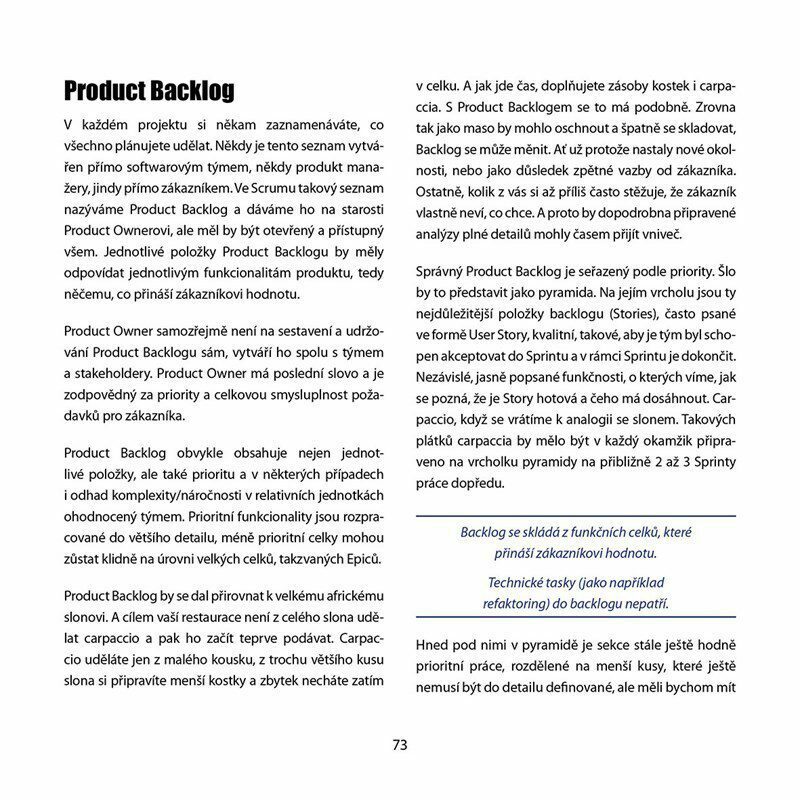 Product Backlog

V každém projektu si někam zaznamenáváte, co všechno plánujete udělat. Někdy je tento seznam vytvářen přímo softwarovým týmem, někdy produkt manažery, jindy přímo zákazníkem. Ve Scrumu takový seznam nazýváme Product Backlog a dáváme ho na starosti Product Ownerovi, ale měl by být otevřený a přístupný všem. Jednotlivé položky Product Backlogu by měly odpovídat jednotlivým funkcionalitám produktu, tedy něčemu, co přináší zákazníkovi hodnotu.

Product Owner samozřejmě není na sestavení a udržování Product Backlogu sám, vytváří ho spolu s týmem a stakeholdery. Product Owner má poslední slovo a je zodpovědný za priority a celkovou smysluplnost požadavků pro zákazníka.

Product Backlog obvykle obsahuje nejen jednotlivé položky, ale také prioritu a v některých případech i odhad komplexity/náročnosti v relativních jednotkách ohodnocený týmem. Prioritní funkcionality jsou rozpracované do většího detailu, méně prioritní celky mohou zůstat klidně na úrovni velkých celků, takzvaných Epiců.

Product Backlog by se dal přirovnat k velkému africkému slonovi. A cílem vaší restaurace není z celého slona udělat carpaccio a pak ho začít teprve podávat. Carpaccio uděláte jen z malého kousku, z trochu většího kusu slona si připravíte menší kostky a zbytek necháte zatím v celku. A jak jde čas, doplňujete zásoby kostek i carpaccia. S Product Backlogem se to má podobně. Zrovna tak jako maso by mohlo oschnout a špatně se skladovat, Backlog se může měnit. Ať už protože nastaly nové okolnosti, nebo jako důsledek zpětné vazby od zákazníka. Ostatně, kolik z vás si až příliš často stěžuje, že zákazník vlastně neví, co chce. A proto by dopodrobna připravené analýzy plné detailů mohly časem přijít vniveč.

Správný Product Backlog je seřazený podle priority. Šlo by to představit jako pyramida. Na jejím vrcholu jsou ty nejdůležitější položky backlogu (Stories), často psané ve formě User Story, kvalitní, takové, aby je tým byl schopen akceptovat do Sprintu a v rámci Sprintu je dokončit. Nezávislé, jasně popsané funkčnosti, o kterých víme, jak se pozná, že je Story hotová a čeho má dosáhnout. Carpaccio, když se vrátíme k analogii se slonem. Takových plátků carpaccia by mělo být v každý okamžik připraveno na vrcholku pyramidy na přibližně 2 až 3 Sprinty práce dopředu.

Backlog se skládá z funkčních celků, které přináší zákazníkovi hodnotu.

Technické tasky (jako například refaktoring) do backlogu nepatří.

Hned pod nimi v pyramidě je sekce stále ještě hodně prioritní práce, rozdělené na menší kusy, které ještě nemusí být do detailu definované, ale měli bychom mít

73